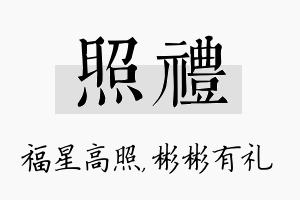 照禮

福星高照，彬彬有礼